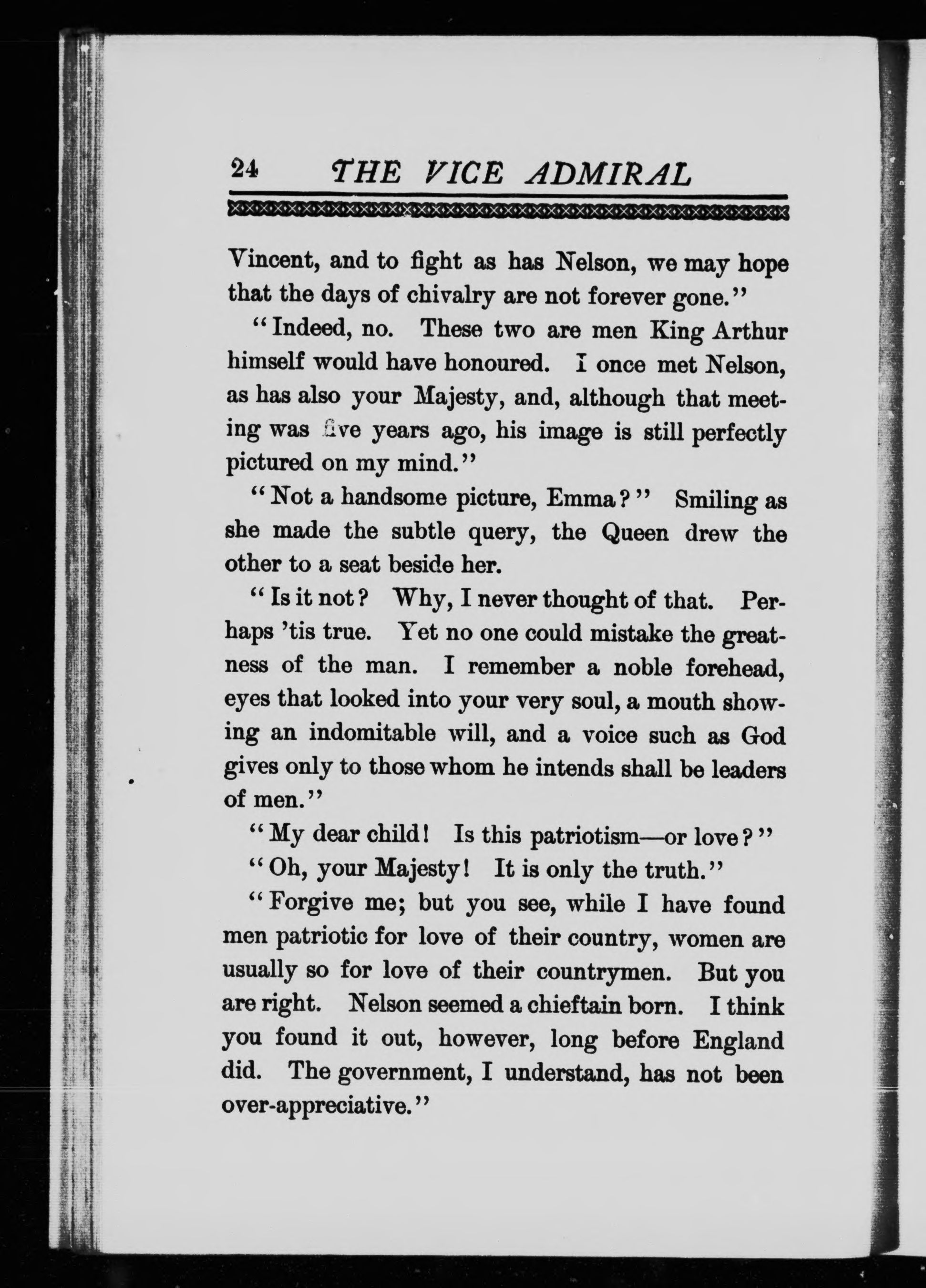 24 THE VICE ADMIRAL

Vincent, and to fight as has Nelson, we may hope that the days of chivalry are not forever gone."

"Indeed, no. These two are men King Arthur himself would have honoured. I once met Nelson, as has also your Majesty, and, although that meeting was five years ago, his image is still perfectly pictured on my mind."

"Not a handsome picture, Emma?" Smiling as she made the subtle query, the Queen drew the other to a seat beside her.

"Is it not? Why, I never thought of that. Perhaps 'tis true. Yet no one could mistake the greatness of the man. I remember a noble forehead, eyes that looked into your very soul, a mouth showing an indomitable will, and a voice such as God gives only to those whom he intends shall be leaders of men."

"My dear child! Is this patriotism—or love?"

"Oh, your Majesty! It is only the truth."

"Forgive me; but you see, while I have found men patriotic for love of their country, women are usually so for love of their countrymen. But you are right. Nelson seemed a chieftain born. I think you found it out, however, long before England did. The government, I understand, has not been over-appreciative."